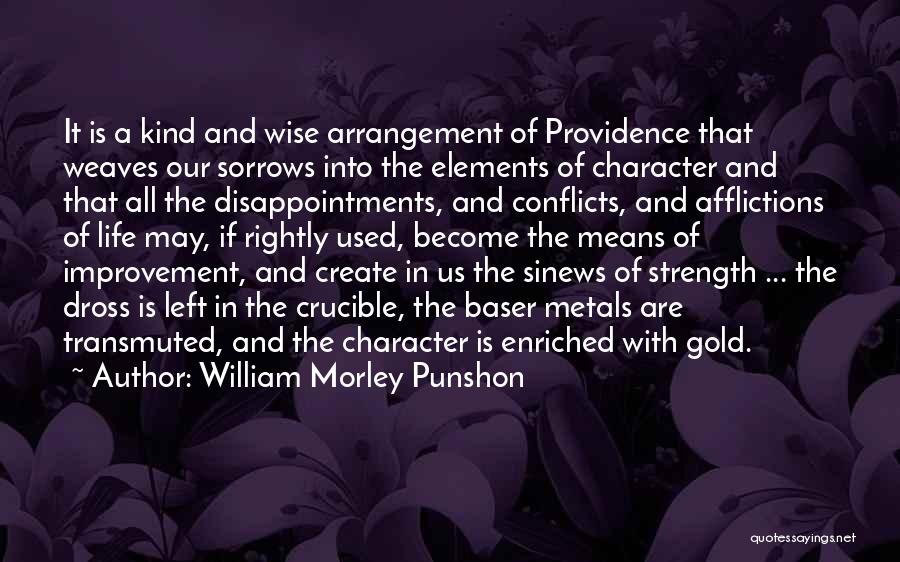 It is a kind and wise arrangement of Providence that weaves our sorrows into the elements of character and that all the disappointments, and conflicts, and afflictions of life may, if rightly used, become the means of improvement, and create in us the sinews of strength ... the dross is left in the crucible, the baser metals are transmuted, and the character is enriched with gold.

~ Author: William Morley Punshon

quotessayings.net